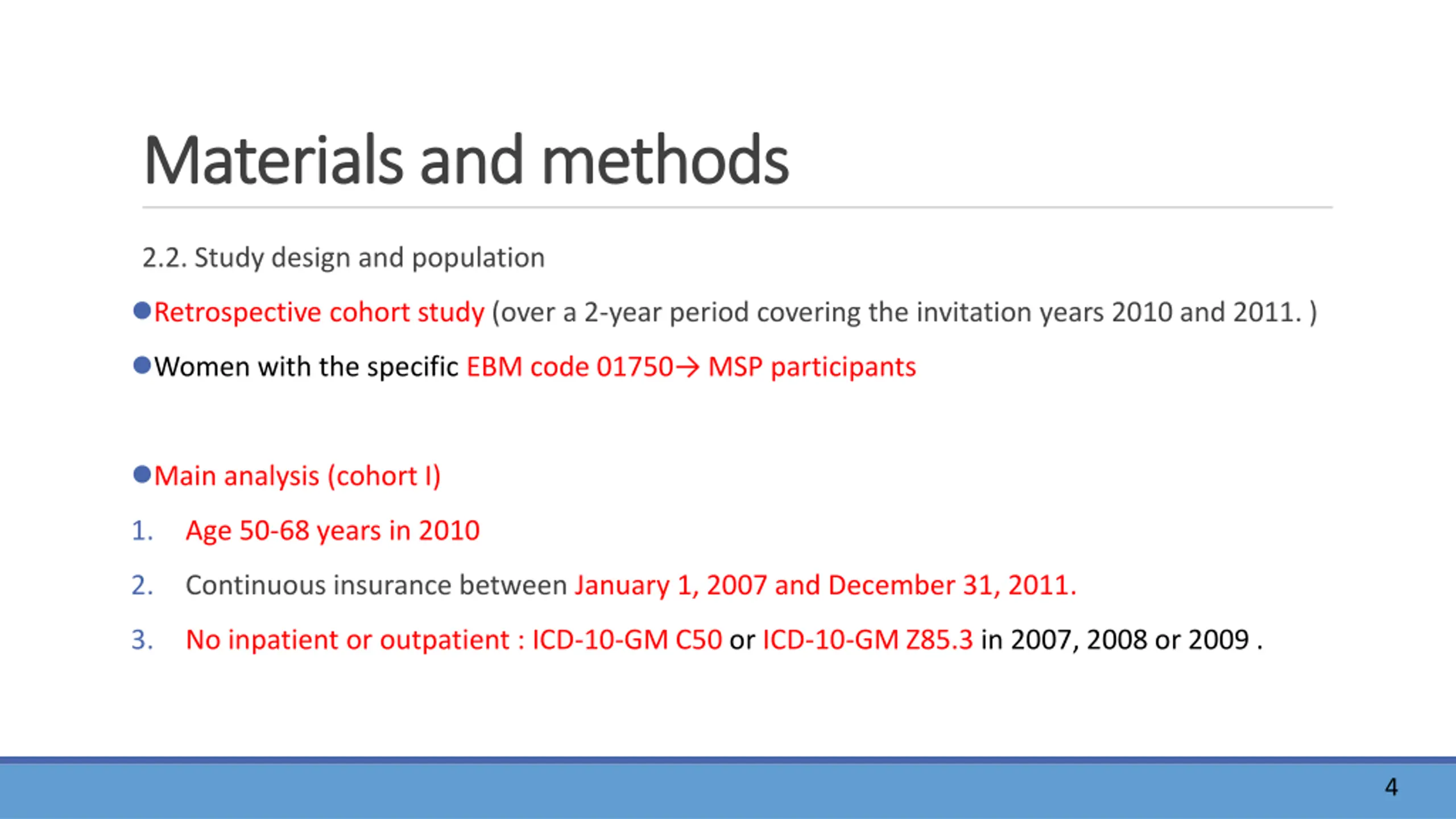 Materials and methods

2.2. Study design and population

●Retrospective cohort study (over a 2-year period covering the invitation years 2010 and 2011. )

●Women with the specific EBM code 01750→ MSP participants

●Main analysis (cohort I)

1. Age 50-68 years in 2010

2. Continuous insurance between January 1, 2007 and December 31, 2011.

3. No inpatient or outpatient : ICD-10-GM C50 or ICD-10-GM Z85.3 in 2007, 2008 or 2009 .

4